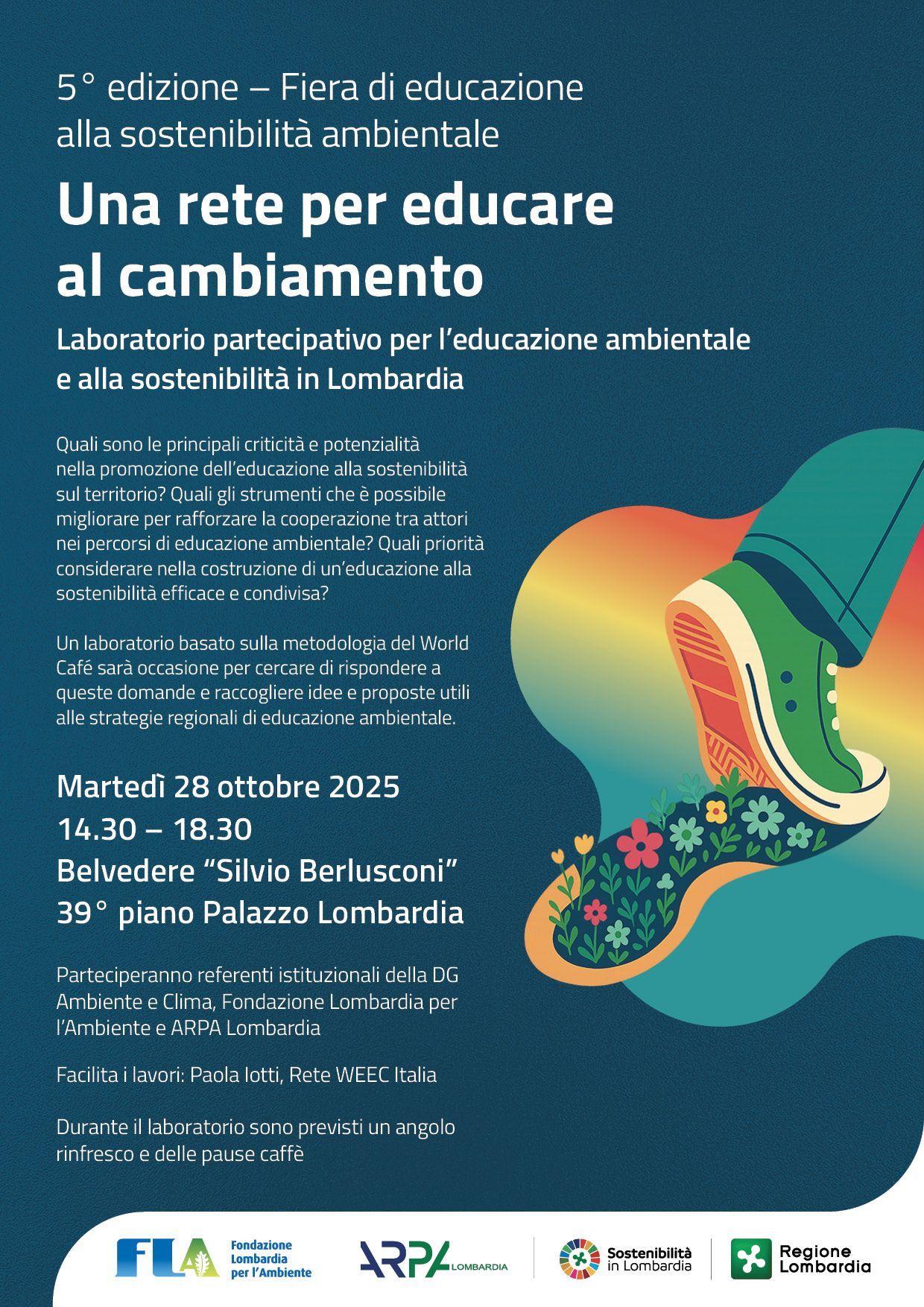 5° edizione – Fiera di educazione alla sostenibilità ambientale

Una rete per educare al cambiamento

Laboratorio partecipativo per l'educazione ambientale e alla sostenibilità in Lombardia

Quali sono le principali criticità e potenzialità nella promozione dell'educazione alla sostenibilità sul territorio? Quali gli strumenti che è possibile migliorare per rafforzare la cooperazione tra attori nei percorsi di educazione ambientale? Quali priorità considerare nella costruzione di un'educazione alla sostenibilità efficace e condivisa?

Un laboratorio basato sulla metodologia del World Café sarà occasione per cercare di rispondere a queste domande e raccogliere idee e proposte utili alle strategie regionali di educazione ambientale.

Martedì 28 ottobre 2025
14.30 – 18.30
Belvedere "Silvio Berlusconi"
39° piano Palazzo Lombardia

Parteciperanno referenti istituzionali della DG Ambiente e Clima, Fondazione Lombardia per l'Ambiente e ARPA Lombardia

Facilita i lavori: Paola Iotti, Rete WEEC Italia

Durante il laboratorio sono previsti un angolo rinfresco e delle pause caffè

FLA
Fondazione
Lombardia
per l'Ambiente

ARPA LOMBARDIA

Sostenibilità
in Lombardia

Regione
Lombardia